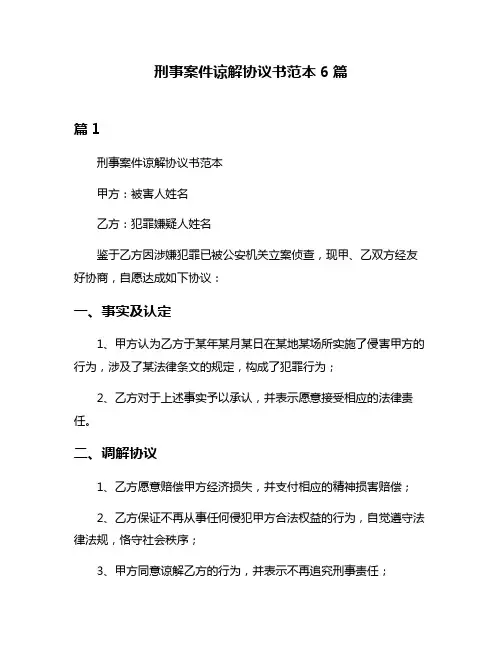 刑事案件谅解协议书范本 6 篇

篇 1

刑事案件谅解协议书范本

甲方：被害人姓名

乙方：犯罪嫌疑人姓名

鉴于乙方因涉嫌犯罪已被公安机关立案侦查，现甲、乙双方经友好协商，自愿达成如下协议：

一、事实及认定

1、甲方认为乙方于某年某月某日在某地某场所实施了侵害甲方的行为，涉及了某法律条文的规定，构成了犯罪行为；

2、乙方对于上述事实予以承认，并表示愿意接受相应的法律责任。

二、调解协议

1、乙方愿意赔偿甲方经济损失，并支付相应的精神损害赔偿；

2、乙方保证不再从事任何侵犯甲方合法权益的行为，自觉遵守法律法规，恪守社会秩序；

3、甲方同意谅解乙方的行为，并表示不再追究刑事责任；